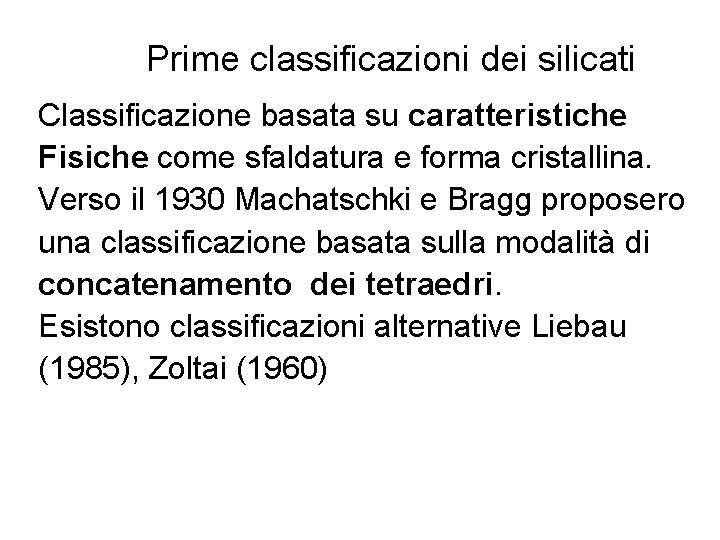 Prime classificazioni dei silicati

Classificazione basata su caratteristiche Fisiche come sfaldatura e forma cristallina.
Verso il 1930 Machatschki e Bragg proposero una classificazione basata sulla modalità di concatenamento dei tetraedri.
Esistono classificazioni alternative Liebau (1985), Zoltai (1960)